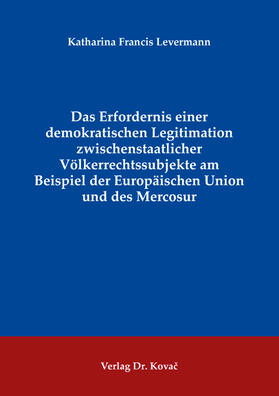 Katharina Francis Levermann

Das Erfordernis einer demokratischen Legitimation zwischenstaatlicher Völkerrechtssubjekte am Beispiel der Europäischen Union und des Mercosur

Verlag Dr. Kovač